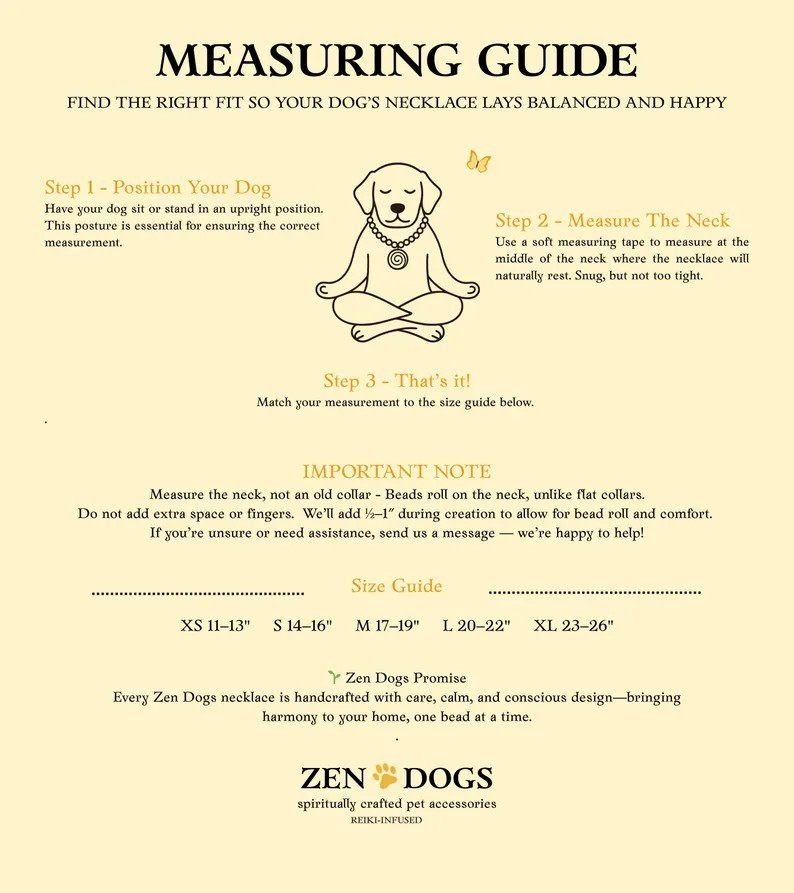 MEASURING GUIDE

FIND THE RIGHT FIT SO YOUR DOG'S NECKLACE LAYS BALANCED AND HAPPY

Step 1 - Position Your Dog

Have your dog sit or stand in an upright position. This posture is essential for ensuring the correct measurement.

Step 2 - Measure The Neck

Use a soft measuring tape to measure at the middle of the neck where the necklace will naturally rest. Snug, but not too tight.

Step 3 - That's it!

Match your measurement to the size guide below.

IMPORTANT NOTE

Measure the neck, not an old collar - Beads roll on the neck, unlike flat collars.
Do not add extra space or fingers. We'll add ½–1" during creation to allow for bead roll and comfort.
If you're unsure or need assistance, send us a message — we're happy to help!

Size Guide

XS 11–13" S 14–16" M 17–19" L 20–22" XL 23–26"

Zen Dogs Promise

Every Zen Dogs necklace is handcrafted with care, calm, and conscious design—bringing harmony to your home, one bead at a time.

ZEN DOGS

spiritually crafted pet accessories

REIKI-INFUSED